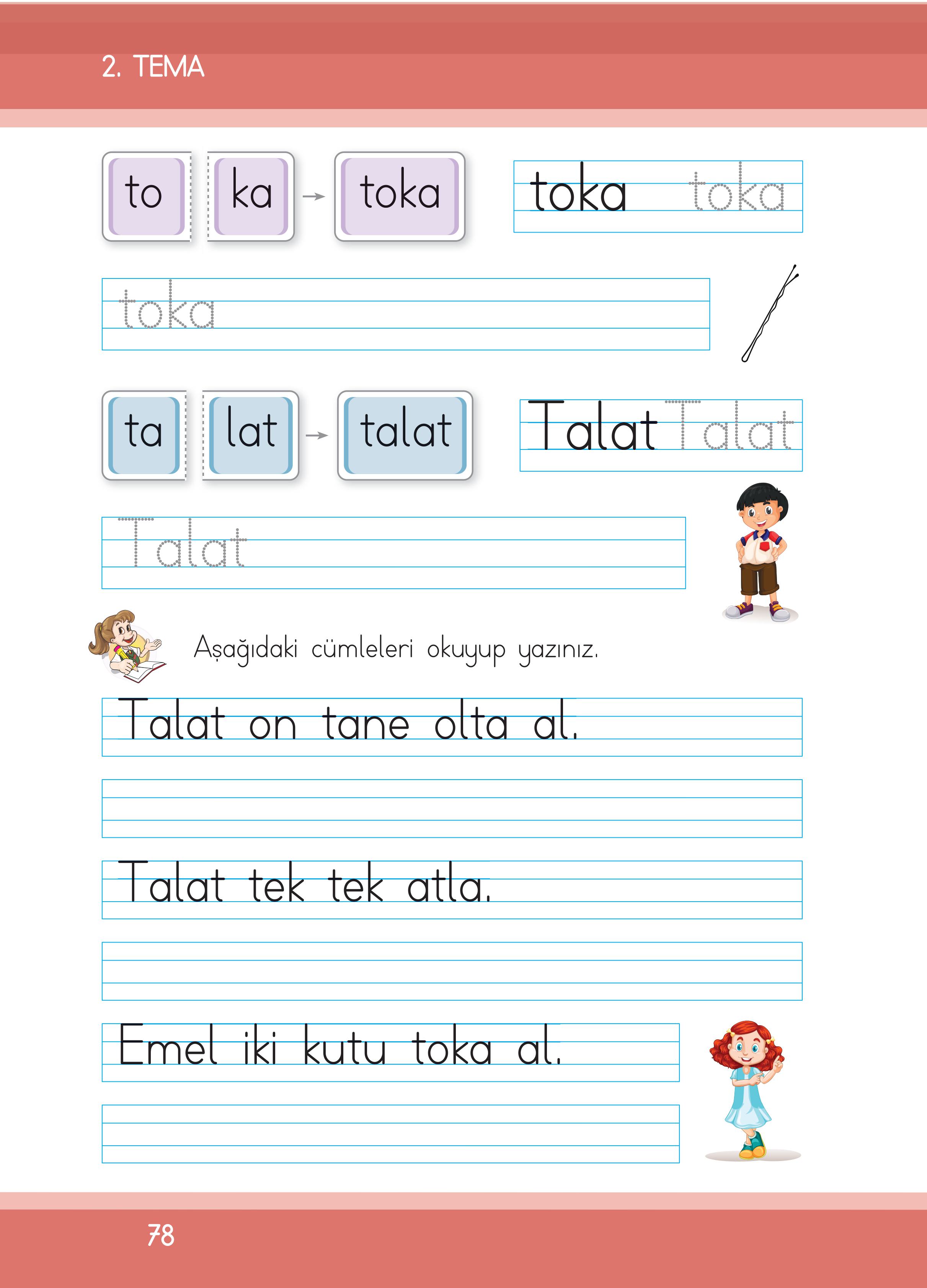 2. TEMA

to ka → toka

toka toka

toka

ta lat → talat

Talat Talat

Talat

Aşağıdaki cümleleri okuyup yazınız.

Talat on tane olta al.

Talat tek tek atla.

Emel iki kutu toka al.

78